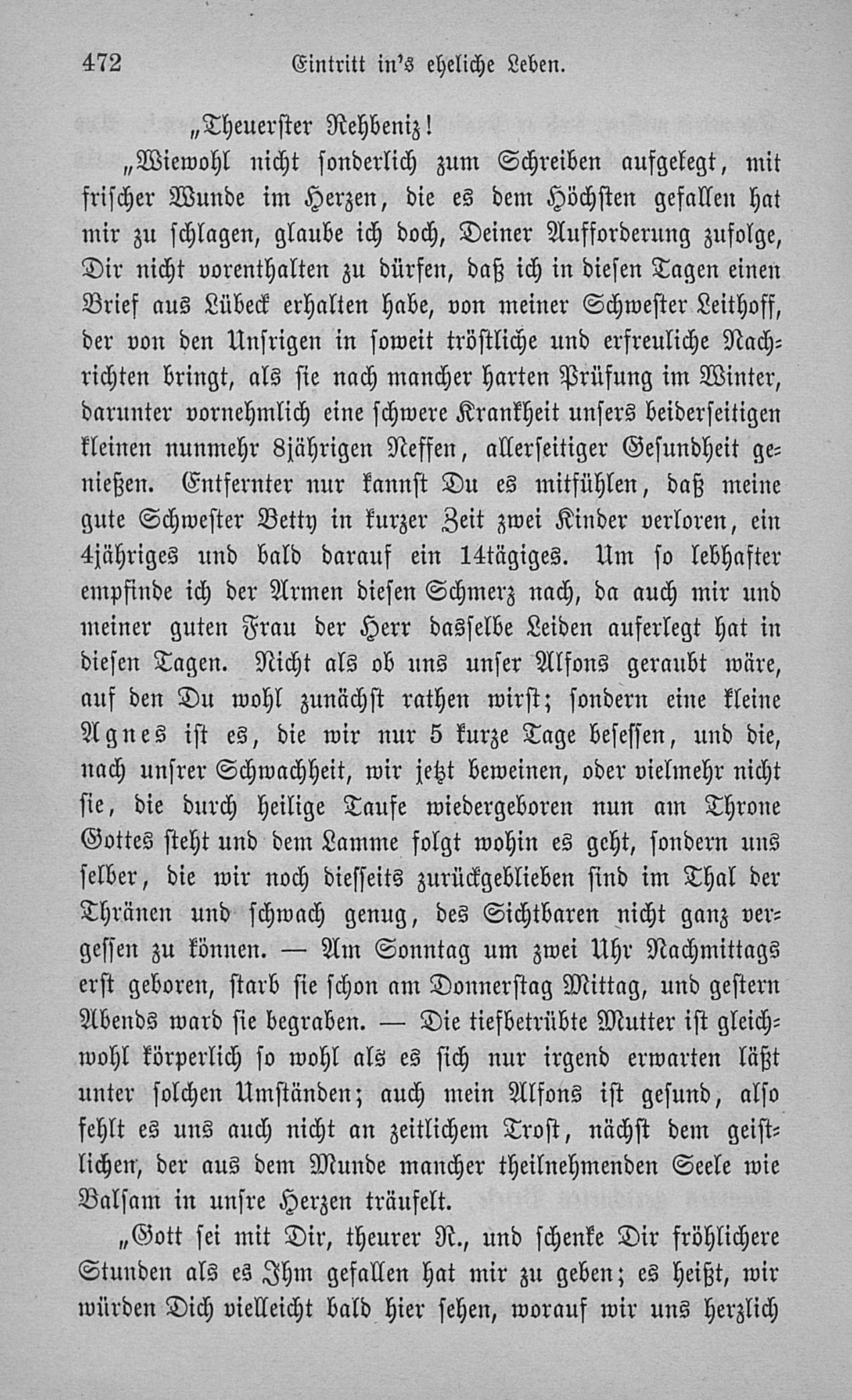 472 Eintritt in's eheliche Leben.

„Theuerster Rehbeniz!

„Wiewohl nicht sonderlich zum Schreiben aufgelegt, mit frischer Wunde im Herzen, die es dem Höchsten gefallen hat mir zu schlagen, glaube ich doch, Deiner Aufforderung zufolge, Dir nicht vorenthalten zu dürfen, daß ich in diesen Tagen einen Brief aus Lübeck erhalten habe, von meiner Schwester Leithoff, der von den Unsrigen in soweit tröstliche und erfreuliche Nachrichten bringt, als sie nach mancher harten Prüfung im Winter, darunter vornehmlich eine schwere Krankheit unsers beiderseitigen kleinen nunmehr 8jährigen Neffen, allerseitiger Gesundheit genießen. Entfernter nur kannst Du es mitfühlen, daß meine gute Schwester Betty in kurzer Zeit zwei Kinder verloren, ein 4jähriges und bald darauf ein 14tägiges. Um so lebhafter empfinde ich der Armen diesen Schmerz nach, da auch mir und meiner guten Frau der Herr dasselbe Leiden auferlegt hat in diesen Tagen. Nicht als ob uns unser Alfons geraubt wäre, auf den Du wohl zunächst rathen wirst; sondern eine kleine Agnes ist es, die wir nur 5 kurze Tage besessen, und die, nach unsrer Schwachheit, wir jetzt beweinen, oder vielmehr nicht sie, die durch heilige Taufe wiedergeboren nun am Throne Gottes steht und dem Lamme folgt wohin es geht, sondern uns selber, die wir noch diesseits zurückgeblieben sind im Thal der Thränen und schwach genug, des Sichtbaren nicht ganz vergessen zu können. — Am Sonntag um zwei Uhr Nachmittags erst geboren, starb sie schon am Donnerstag Mittag, und gestern Abends ward sie begraben. — Die tiefbetrübte Mutter ist gleichwohl körperlich so wohl als es sich nur irgend erwarten läßt unter solchen Umständen; auch mein Alfons ist gesund, also fehlt es uns auch nicht an zeitlichem Trost, nächst dem geistlichen, der aus dem Munde mancher theilnehmenden Seele wie Balsam in unsre Herzen träufelt.

„Gott sei mit Dir, theurer R., und schenke Dir fröhlichere Stunden als es Ihm gefallen hat mir zu geben; es heißt, wir würden Dich vielleicht bald hier sehen, worauf wir uns herzlich